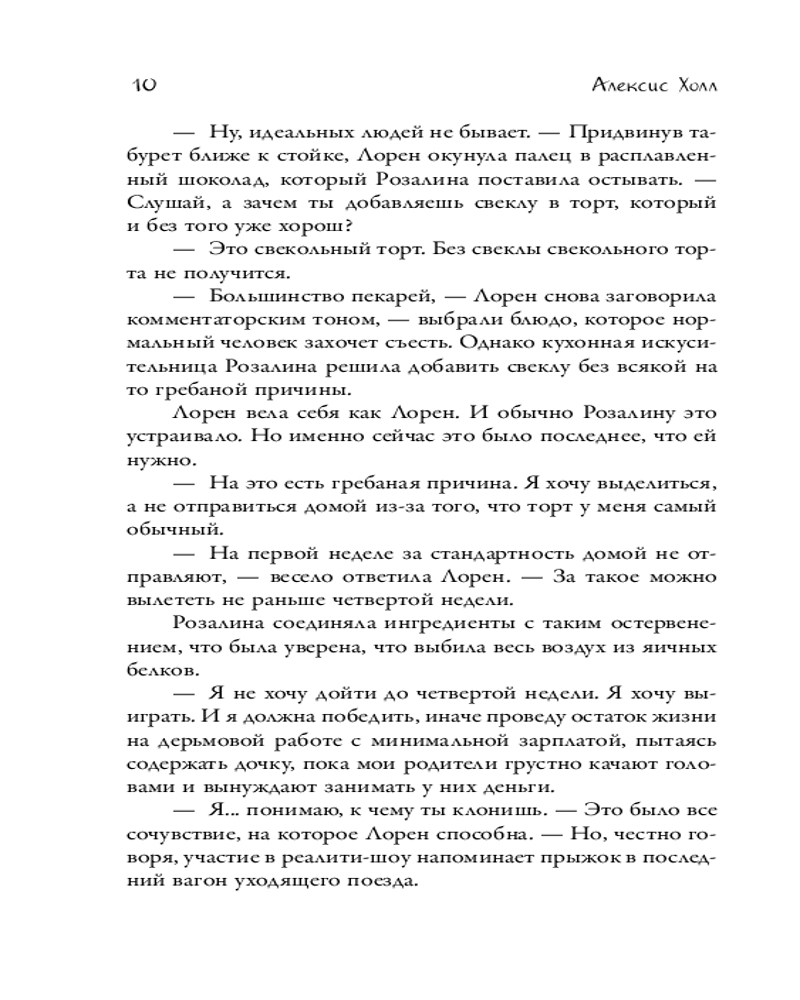 10 Алексис Холл

— Ну, идеальных людей не бывает. — Придвинув табурет ближе к стойке, Лорен окунула палец в расплавленный шоколад, который Розалина поставила остывать. — Слушай, а зачем ты добавляешь свеклу в торт, который и без того уже хорош?

— Это свекольный торт. Без свеклы свекольного торта не получится.

— Большинство пекарей, — Лорен снова заговорила комментаторским тоном, — выбрали блюдо, которое нормальный человек захочет съесть. Однако кухонная искусительница Розалина решила добавить свеклу без всякой на то гребаной причины.

Лорен вела себя как Лорен. И обычно Розалину это устраивало. Но именно сейчас это было последнее, что ей нужно.

— На это есть гребаная причина. Я хочу выделиться, а не отправиться домой из-за того, что торт у меня самый обычный.

— На первой неделе за стандартность домой не отправляют, — весело ответила Лорен. — За такое можно вылететь не раньше четвертой недели.

Розалина соединяла ингредиенты с таким остервенением, что была уверена, что выбила весь воздух из яичных белков.

— Я не хочу дойти до четвертой недели. Я хочу выиграть. И я должна победить, иначе проведу остаток жизни на дерьмовой работе с минимальной зарплатой, пытаясь содержать дочку, пока мои родители грустно качают головами и вынуждают занимать у них деньги.

— Я... понимаю, к чему ты клонишь. — Это было все сочувствие, на которое Лорен способна. — Но, честно говоря, участие в реалити-шоу напоминает прыжок в последний вагон уходящего поезда.